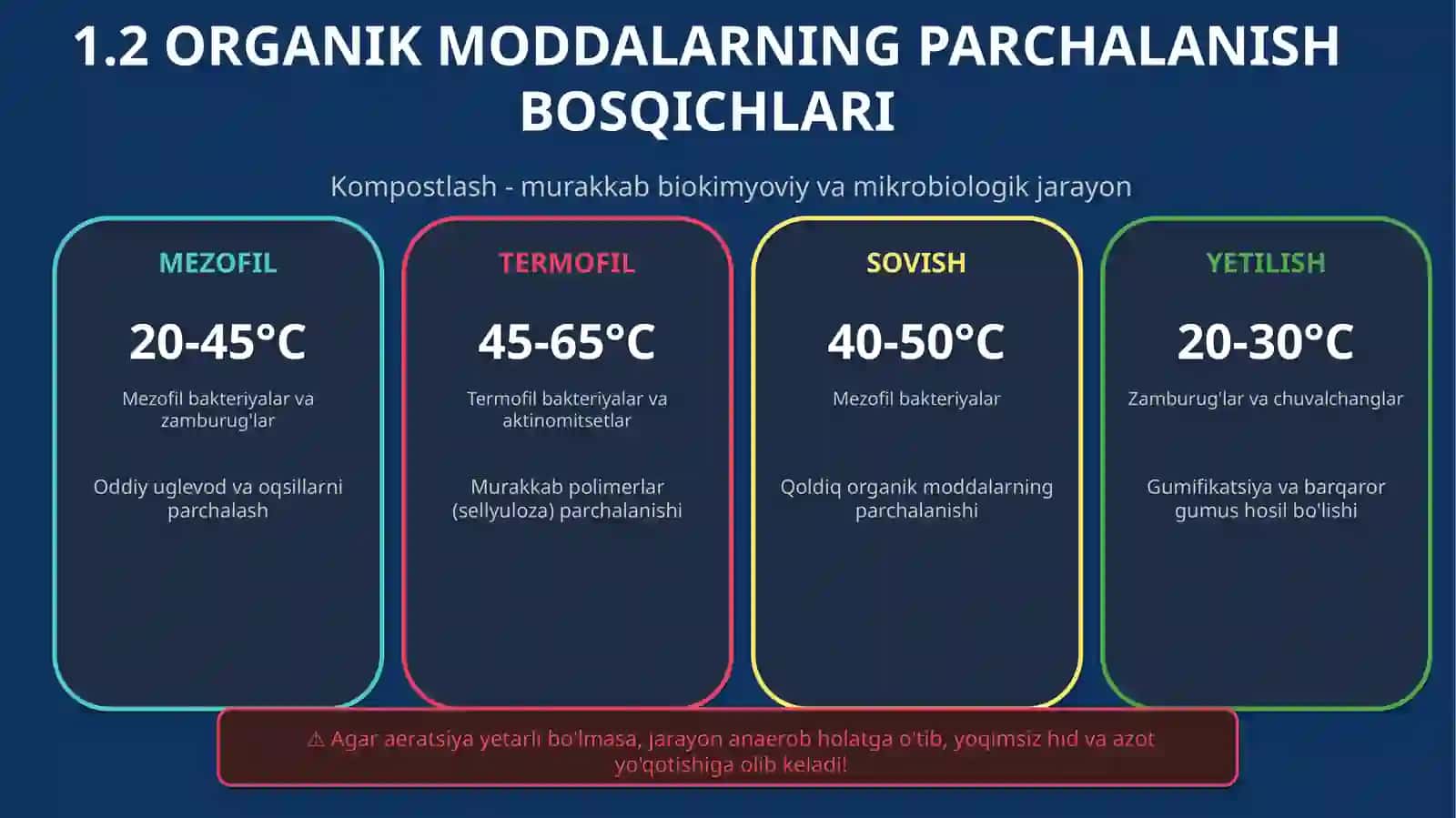 1.2 ORGANIK MODDALARNING PARCHALANISH BOSQICHLARI

Kompostlash - murakkab biokimyoviy va mikrobiologik jarayon

MEZOFIL

20-45°C

Mezofil bakteriyalar va zamburug'lar

Oddiy uglevod va oqsillarni parchalash

TERMOFIL

45-65°C

Termofil bakteriyalar va aktinomitsetlar

Murakkab polimerlar (sellyuloza) parchalanishi

SOVISH

40-50°C

Mezofil bakteriyalar

Qoldiq organik moddalarning parchalanishi

YETILISH

20-30°C

Zamburug'lar va chuvalchanglar

Gumifikatsiya va barqaror gumus hosil bo'lishi

⚠ Agar aeratsiya yetarli bo'lmasa, jarayon anaerob holatga o'tib, yoqimsiz hid va azot yo'qotishiga olib keladi!